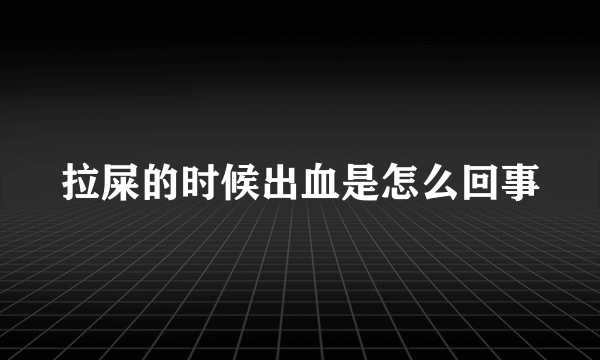 拉屎的时候出血是怎么回事